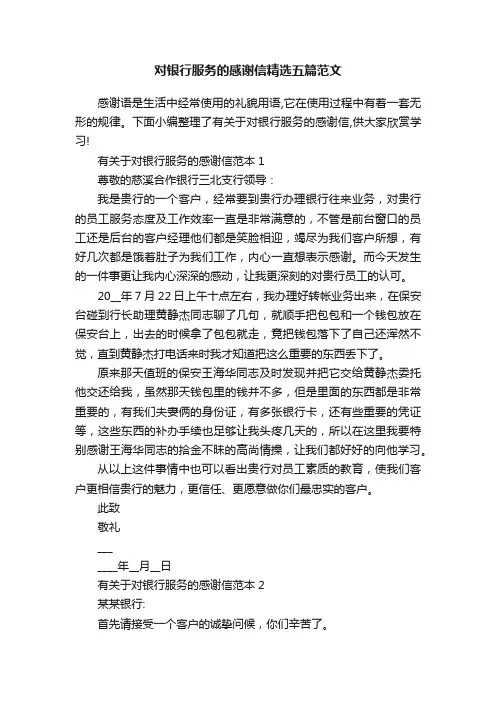 对银行服务的感谢信精选五篇范文

感谢语是生活中经常使用的礼貌用语,它在使用过程中有着一套无形的规律。下面小编整理了有关于对银行服务的感谢信,供大家欣赏学习!

有关于对银行服务的感谢信范本 1

尊敬的慈溪合作银行三北支行领导：

我是贵行的一个客户，经常要到贵行办理银行往来业务，对贵行的员工服务态度及工作效率一直是非常满意的，不管是前台窗口的员工还是后台的客户经理他们都是笑脸相迎，竭尽为我们客户所想，有好几次都是饿着肚子为我们工作，内心一直想表示感谢。而今天发生的一件事更让我内心深深的感动，让我更深刻的对贵行员工的认可。

20__年 7 月 22 日上午十点左右，我办理好转帐业务出来，在保安台碰到行长助理黄静杰同志聊了几句，就顺手把包包和一个钱包放在保安台上，出去的时候拿了包包就走，竟把钱包落下了自己还浑然不觉，直到黄静杰打电话来时我才知道把这么重要的东西丢下了。

原来那天值班的保安王海华同志及时发现并把它交给黄静杰委托他交还给我，虽然那天钱包里的钱并不多，但是里面的东西都是非常重要的，有我们夫妻俩的身份证，有多张银行卡，还有些重要的凭证等，这些东西的补办手续也足够让我头疼几天的，所以在这里我要特别感谢王海华同志的拾金不昧的高尚情操，让我们都好好的向他学习。

从以上这件事情中也可以看出贵行对员工素质的教育，使我们客户更相信贵行的魅力，更信任、更愿意做你们最忠实的客户。

此致

敬礼

___

____年__月__日

有关于对银行服务的感谢信范本 2

某某银行:

首先请接受一个客户的诚挚问候，你们辛苦了。